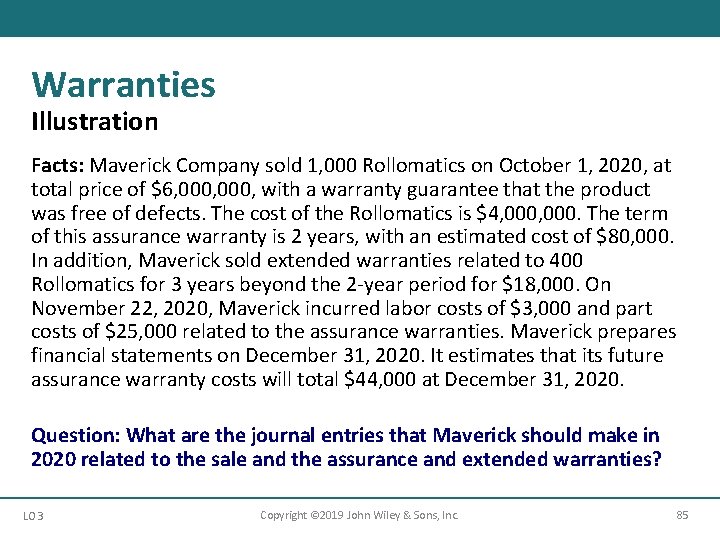 Warranties
Illustration

Facts: Maverick Company sold 1,000 Rollomatics on October 1, 2020, at total price of \$6,000,000, with a warranty guarantee that the product was free of defects. The cost of the Rollomatics is \$4,000,000. The term of this assurance warranty is 2 years, with an estimated cost of \$80,000. In addition, Maverick sold extended warranties related to 400 Rollomatics for 3 years beyond the 2-year period for \$18,000. On November 22, 2020, Maverick incurred labor costs of \$3,000 and part costs of \$25,000 related to the assurance warranties. Maverick prepares financial statements on December 31, 2020. It estimates that its future assurance warranty costs will total \$44,000 at December 31, 2020.

Question: What are the journal entries that Maverick should make in 2020 related to the sale and the assurance and extended warranties?

LO 3
Copyright ©2019 John Wiley & Sons, Inc.
85